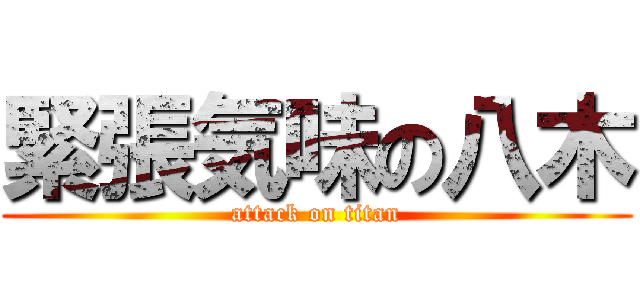 緊張気味の八木
attack on titan